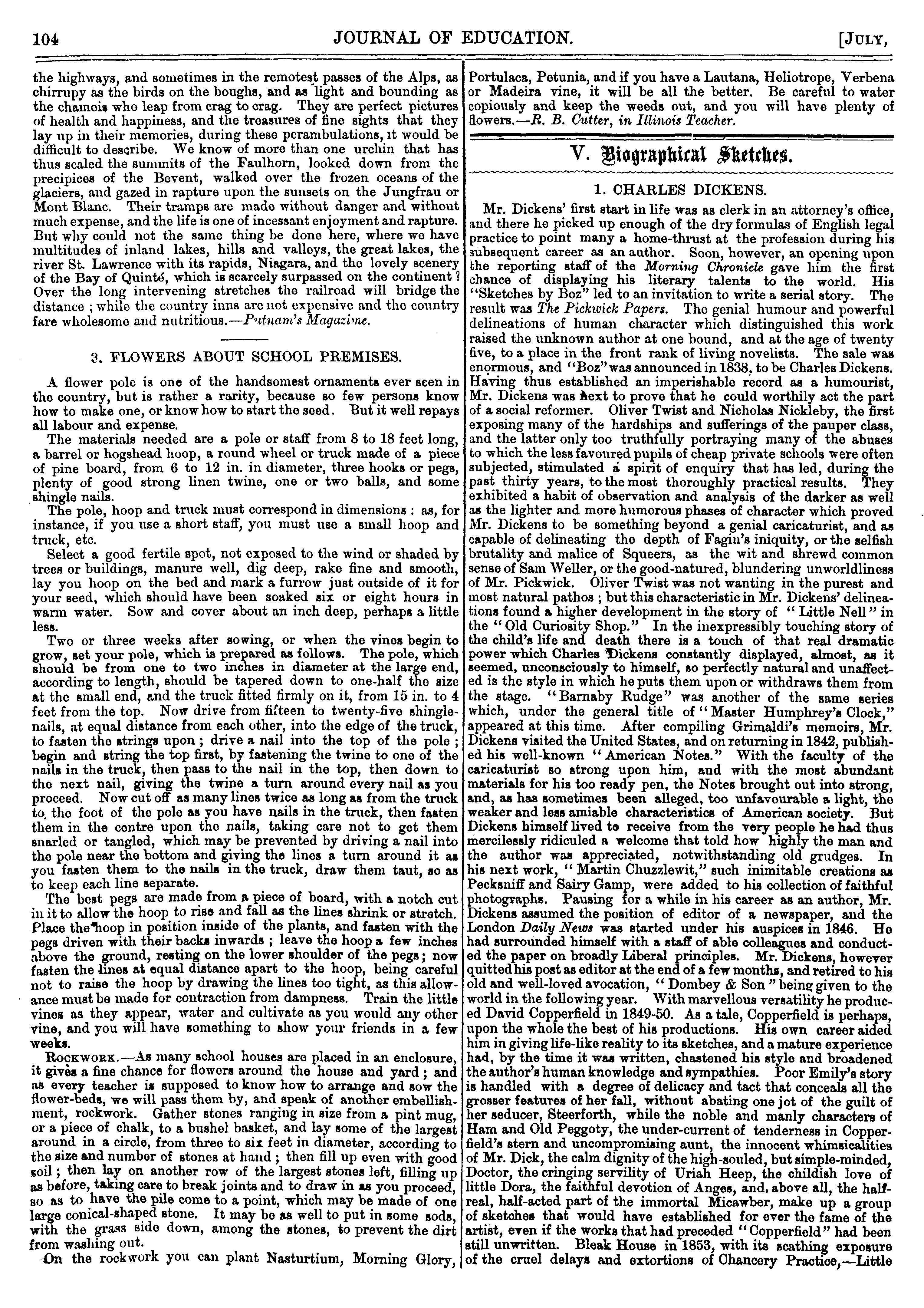 104 JOURNAL OF EDUCATION. [JULY,

the highways, and sometimes in the remotest passes of the Alps, as chirrupy as the birds on the boughs, and as light and bounding as the chamois who leap from crag to crag. They are perfect pictures of health and happiness, and the treasures of fine sights that they lay up in their memories, during these perambulations, it would be difficult to describe. We know of more than one urchin that has thus scaled the summits of the Faulhorn, looked down from the precipices of the Bevent, walked over the frozen oceans of the glaciers, and gazed in rapture upon the sunsets on the Jungfrau or Mont Blanc. Their tramps are made without danger and without much expense, and the life is one of incessant enjoyment and rapture. But why could not the same thing be done here, where we have multitudes of inland lakes, hills and valleys, the great lakes, the river St. Lawrence with its rapids, Niagara, and the lovely scenery of the Bay of Quinté, which is scarcely surpassed on the continent? Over the long intervening stretches the railroad will bridge the distance; while the country inns are not expensive and the country fare wholesome and nutritious.—Putnam's Magazine.

3. FLOWERS ABOUT SCHOOL PREMISES.

A flower pole is one of the handsomest ornaments ever seen in the country, but is rather a rarity, because so few persons know how to make one, or know how to start the seed. But it well repays all labour and expense.

The materials needed are a pole or staff from 8 to 18 feet long, a barrel or hogshead hoop, a round wheel or truck made of a piece of pine board, from 6 to 12 in. in diameter, three hooks or pegs, plenty of good strong linen twine, one or two balls, and some shingle nails.

The pole, hoop and truck must correspond in dimensions: as, for instance, if you use a short staff, you must use a small hoop and truck, etc.

Select a good fertile spot, not exposed to the wind or shaded by trees or buildings, manure well, dig deep, rake fine and smooth, lay you hoop on the bed and mark a furrow just outside of it for your seed, which should have been soaked six or eight hours in warm water. Sow and cover about an inch deep, perhaps a little less.

Two or three weeks after sowing, or when the vines begin to grow, set your pole, which is prepared as follows. The pole, which should be from one to two inches in diameter at the large end, according to length, should be tapered down to one-half the size at the small end, and the truck fitted firmly on it, from 15 in. to 4 feet from the top. Now drive from fifteen to twenty-five shingle-nails, at equal distance from each other, into the edge of the truck, to fasten the strings upon; drive a nail into the top of the pole; begin and string the top first, by fastening the twine to one of the nails in the truck, then pass to the nail in the top, then down to the next nail, giving the twine a turn around every nail as you proceed. Now cut off as many lines twice as long as from the truck to the foot of the pole as you have nails in the truck, then fasten them in the centre upon the nails, taking care not to get them snarled or tangled, which may be prevented by driving a nail into the pole near the bottom and giving the lines a turn around it as you fasten them to the nails in the truck, draw them taut, so as to keep each line separate.

The best pegs are made from a piece of board, with a notch cut in it to allow the hoop to rise and fall as the lines shrink or stretch. Place the hoop in position inside of the plants, and fasten with the pegs driven with their backs inwards; leave the hoop a few inches above the ground, resting on the lower shoulder of the pegs; now fasten the lines at equal distance apart to the hoop, being careful not to raise the hoop by drawing the lines too tight, as this allowance must be made for contraction from dampness. Train the little vines as they appear, water and cultivate as you would any other vine, and you will have something to show your friends in a few weeks.

ROCKWORK.—As many school houses are placed in an enclosure, it gives a fine chance for flowers around the house and yard; and as every teacher is supposed to know how to arrange and sow the flower-beds, we will pass them by, and speak of another embellishment, rockwork. Gather stones ranging in size from a pint mug, or a piece of chalk, to a bushel basket, and lay some of the largest around in a circle, from three to six feet in diameter, according to the size and number of stones at hand; then fill up even with good soil; then lay on another row of the largest stones left, filling up as before, taking care to break joints and to draw in as you proceed, so as to have the pile come to a point, which may be made of one large conical-shaped stone. It may be as well to put in some sods, with the grass side down, among the stones, to prevent the dirt from washing out.

On the rockwork you can plant Nasturtium, Morning Glory, Portulaca, Petunia, and if you have a Lautana, Heliotrope, Verbena or Madeira vine, it will be all the better. Be careful to water copiously and keep the weeds out, and you will have plenty of flowers.—R. B. Cutter, in Illinois Teacher.

V. Biographical Sketches.

1. CHARLES DICKENS.

Mr. Dickens' first start in life was as clerk in an attorney's office, and there he picked up enough of the dry formulas of English legal practice to point many a home-thrust at the profession during his subsequent career as an author. Soon, however, an opening upon the reporting staff of the Morning Chronicle gave him the first chance of displaying his literary talents to the world. His "Sketches by Boz" led to an invitation to write a serial story. The result was The Pickwick Papers. The genial humour and powerful delineations of human character which distinguished this work raised the unknown author at one bound, and at the age of twenty five, to a place in the front rank of living novelists. The sale was enormous, and "Boz" was announced in 1838, to be Charles Dickens. Having thus established an imperishable record as a humourist, Mr. Dickens was next to prove that he could worthily act the part of a social reformer. Oliver Twist and Nicholas Nickleby, the first exposing many of the hardships and sufferings of the pauper class, and the latter only too truthfully portraying many of the abuses to which the less favoured pupils of cheap private schools were often subjected, stimulated a spirit of enquiry that has led, during the past thirty years, to the most thoroughly practical results. They exhibited a habit of observation and analysis of the darker as well as the lighter and more humorous phases of character which proved Mr. Dickens to be something beyond a genial caricaturist, and as capable of delineating the depth of Fagin's iniquity, or the selfish brutality and malice of Squeers, as the wit and shrewd common sense of Sam Weller, or the good-natured, blundering unworldliness of Mr. Pickwick. Oliver Twist was not wanting in the purest and most natural pathos; but this characteristic in Mr. Dickens' delineations found a higher development in the story of "Little Nell" in the "Old Curiosity Shop." In the inexpressibly touching story of the child's life and death there is a touch of that real dramatic power which Charles Dickens constantly displayed, almost, as it seemed, unconsciously to himself, so perfectly natural and unaffected is the style in which he puts them upon or withdraws them from the stage. "Barnaby Rudge" was another of the same series which, under the general title of "Master Humphrey's Clock," appeared at this time. After compiling Grimaldi's memoirs, Mr. Dickens visited the United States, and on returning in 1842, published his well-known "American Notes." With the faculty of the caricaturist so strong upon him, and with the most abundant materials for his too ready pen, the Notes brought out into strong, and, as has sometimes been alleged, too unfavourable a light, the weaker and less amiable characteristics of American society. But Dickens himself lived to receive from the very people he had thus mercilessly ridiculed a welcome that told how highly the man and the author was appreciated, notwithstanding old grudges. In his next work, "Martin Chuzzlewit," such inimitable creations as Pecksniff and Sairy Gamp, were added to his collection of faithful photographs. Pausing for a while in his career as an author, Mr. Dickens assumed the position of editor of a newspaper, and the London Daily News was started under his auspices in 1846. He had surrounded himself with a staff of able colleagues and conducted the paper on broadly Liberal principles. Mr. Dickens, however quitted his post as editor at the end of a few months, and retired to his old and well-loved avocation, "Dombey & Son" being given to the world in the following year. With marvellous versatility he produced David Copperfield in 1849-50. As a tale, Copperfield is perhaps, upon the whole the best of his productions. His own career aided him in giving life-like reality to its sketches, and a mature experience had, by the time it was written, chastened his style and broadened the author's human knowledge and sympathies. Poor Emily's story is handled with a degree of delicacy and tact that conceals all the grosser features of her fall, without abating one jot of the guilt of her seducer, Steerforth, while the noble and manly characters of Ham and Old Peggoty, the under-current of tenderness in Copperfield's stern and uncompromising aunt, the innocent whimsicalities of Mr. Dick, the calm dignity of the high-souled, but simple-minded, Doctor, the cringing servility of Uriah Heep, the childish love of little Dora, the faithful devotion of Anges, and, above all, the half-real, half-acted part of the immortal Micawber, make up a group of sketches that would have established for ever the fame of the artist, even if the works that had preceded "Copperfield" had been still unwritten. Bleak House in 1853, with its scathing exposure of the cruel delays and extortions of Chancery Practice,—Little